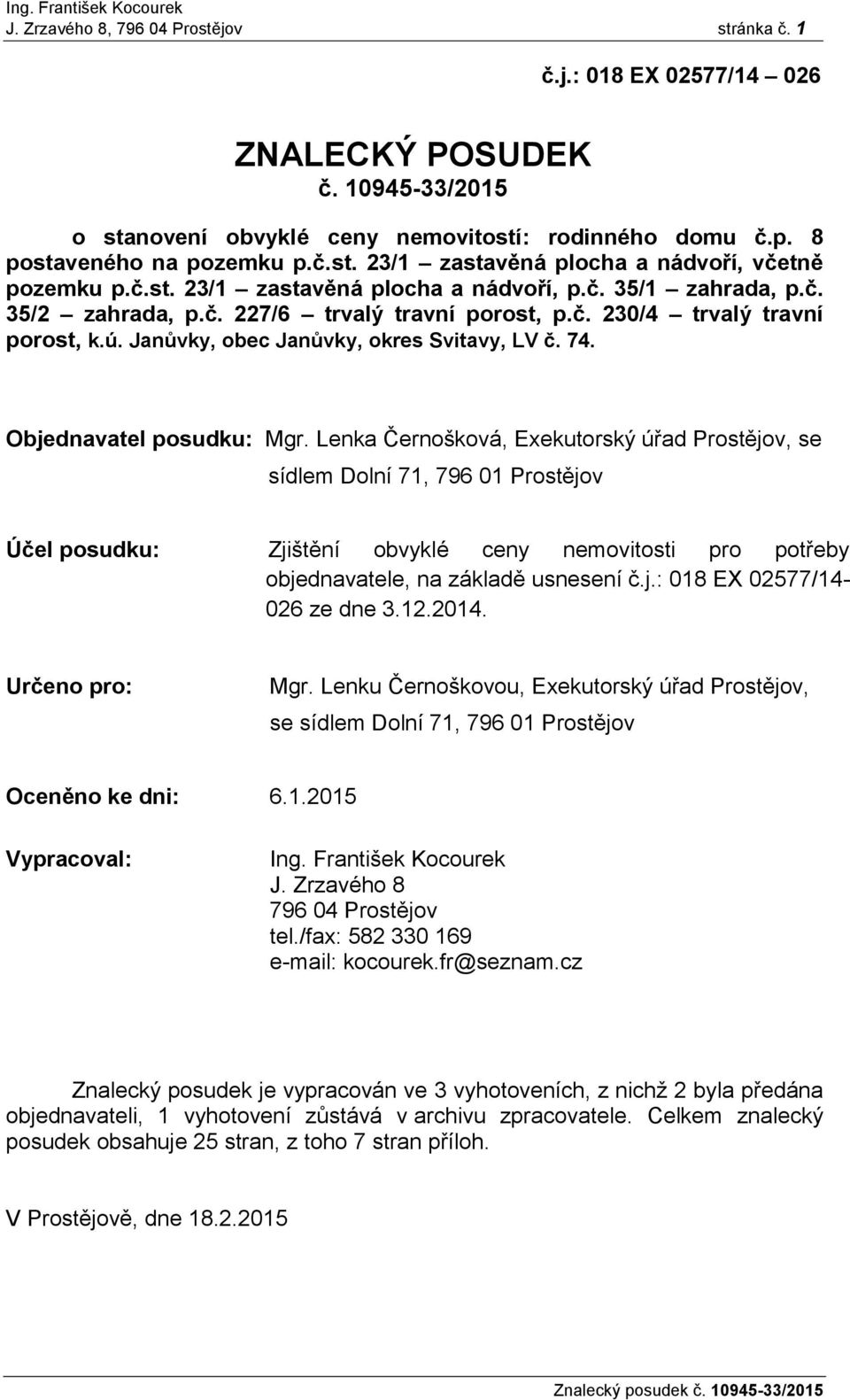 Ing. František Kocourek
J. Zrzavého 8, 796 04 Prostějov stránka č. 1

č.j.: 018 EX 02577/14 – 026

ZNALECKÝ POSUDEK
č. 10945-33/2015

o stanovení obvyklé ceny nemovitostí: rodinného domu č.p. 8 postaveného na pozemku p.č.st. 23/1 – zastavěná plocha a nádvoří, včetně pozemku p.č.st. 23/1 – zastavěná plocha a nádvoří, p.č. 35/1 – zahrada, p.č. 35/2 – zahrada, p.č. 227/6 – trvalý travní porost, p.č. 230/4 – trvalý travní porost, k.ú. Janůvky, obec Janůvky, okres Svitavy, LV č. 74.

Objednavatel posudku: Mgr. Lenka Černošková, Exekutorský úřad Prostějov, se sídlem Dolní 71, 796 01 Prostějov

Účel posudku: Zjištění obvyklé ceny nemovitosti pro potřeby objednavatele, na základě usnesení č.j.: 018 EX 02577/14-026 ze dne 3.12.2014.

Určeno pro: Mgr. Lenku Černoškovou, Exekutorský úřad Prostějov, se sídlem Dolní 71, 796 01 Prostějov

Oceněno ke dni: 6.1.2015

Vypracoval: Ing. František Kocourek
J. Zrzavého 8
796 04 Prostějov
tel./fax: 582 330 169
e-mail: kocourek.fr@seznam.cz

Znalecký posudek je vypracován ve 3 vyhotoveních, z nichž 2 byla předána objednavateli, 1 vyhotovení zůstává v archivu zpracovatele. Celkem znalecký posudek obsahuje 25 stran, z toho 7 stran příloh.

V Prostějově, dne 18.2.2015

Znalecký posudek č. 10945-33/2015